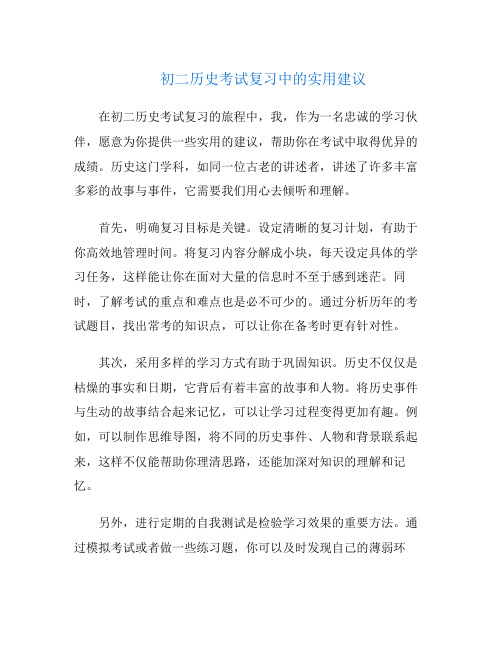 初二历史考试复习中的实用建议

在初二历史考试复习的旅程中，我，作为一名忠诚的学习伙伴，愿意为你提供一些实用的建议，帮助你在考试中取得优异的成绩。历史这门学科，如同一位古老的讲述者，讲述了许多丰富多彩的故事与事件，它需要我们用心去倾听和理解。

首先，明确复习目标是关键。设定清晰的复习计划，有助于你高效地管理时间。将复习内容分解成小块，每天设定具体的学习任务，这样能让你在面对大量的信息时不至于感到迷茫。同时，了解考试的重点和难点也是必不可少的。通过分析历年的考试题目，找出常考的知识点，可以让你在备考时更有针对性。

其次，采用多样的学习方式有助于巩固知识。历史不仅仅是枯燥的事实和日期，它背后有着丰富的故事和人物。将历史事件与生动的故事结合起来记忆，可以让学习过程变得更加有趣。例如，可以制作思维导图，将不同的历史事件、人物和背景联系起来，这样不仅能帮助你理清思路，还能加深对知识的理解和记忆。

另外，进行定期的自我测试是检验学习效果的重要方法。通过模拟考试或者做一些练习题，你可以及时发现自己的薄弱环